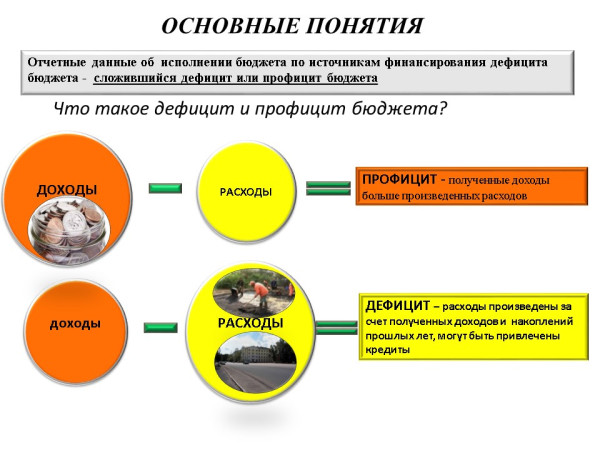 ОСНОВНЫЕ ПОНЯТИЯ

Отчетные данные об исполнении бюджета по источникам финансирования дефицита бюджета - сложившийся дефицит или профицит бюджета

Что такое дефицит и профицит бюджета?

ДОХОДЫ

РАСХОДЫ

ПРОФИЦИТ - полученные доходы больше произведенных расходов

доходы

РАСХОДЫ

ДЕФИЦИТ – расходы произведены за счет полученных доходов и накоплений прошлых лет, могут быть привлечены кредиты